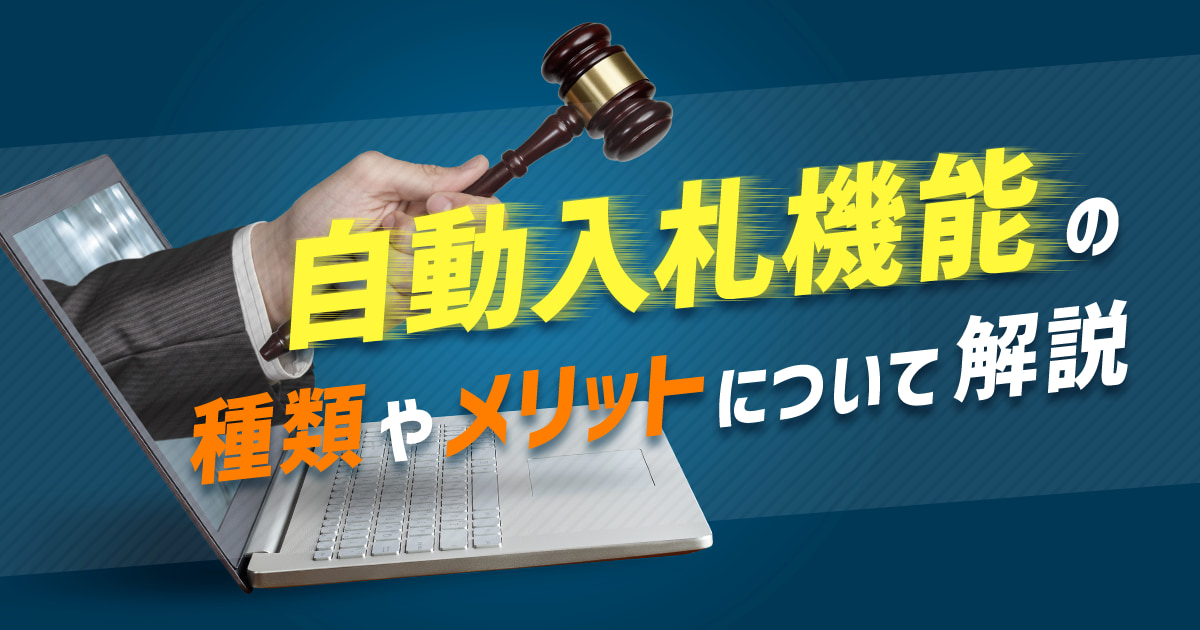 自動入札機能の
種類やメリットについて解説